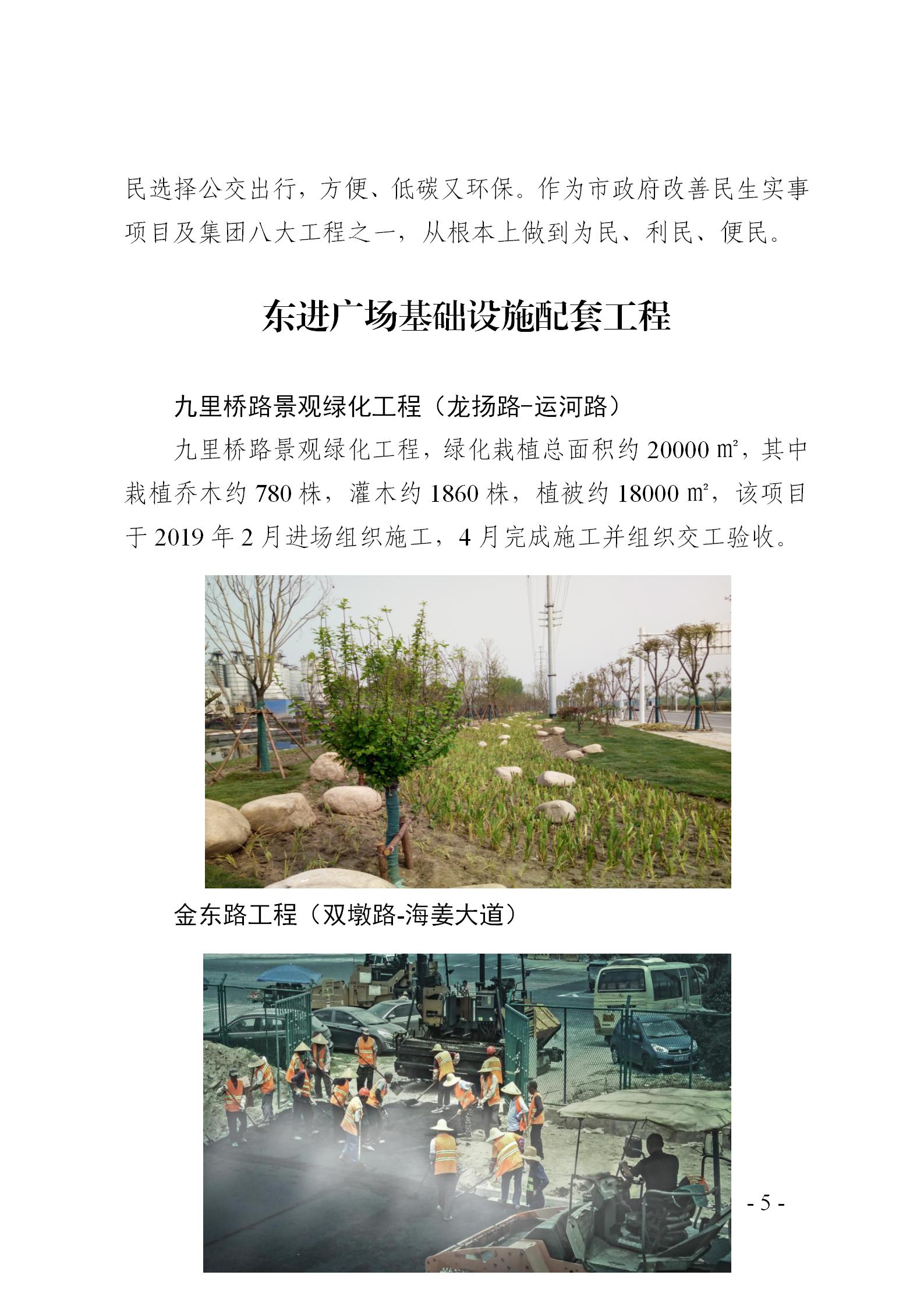 民选择公交出行，方便、低碳又环保。作为市政府改善民生实事项目及集团八大工程之一，从根本上做到为民、利民、便民。

东进广场基础设施配套工程

九里桥路景观绿化工程（龙扬路-运河路）

九里桥路景观绿化工程，绿化栽植总面积约 20000 ㎡，其中栽植乔木约 780 株，灌木约 1860 株，植被约 18000 ㎡，该项目于 2019 年 2 月进场组织施工，4 月完成施工并组织交工验收。

金东路工程（双墩路-海姜大道）

- 5 -